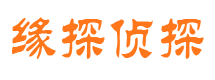 缘探侦探